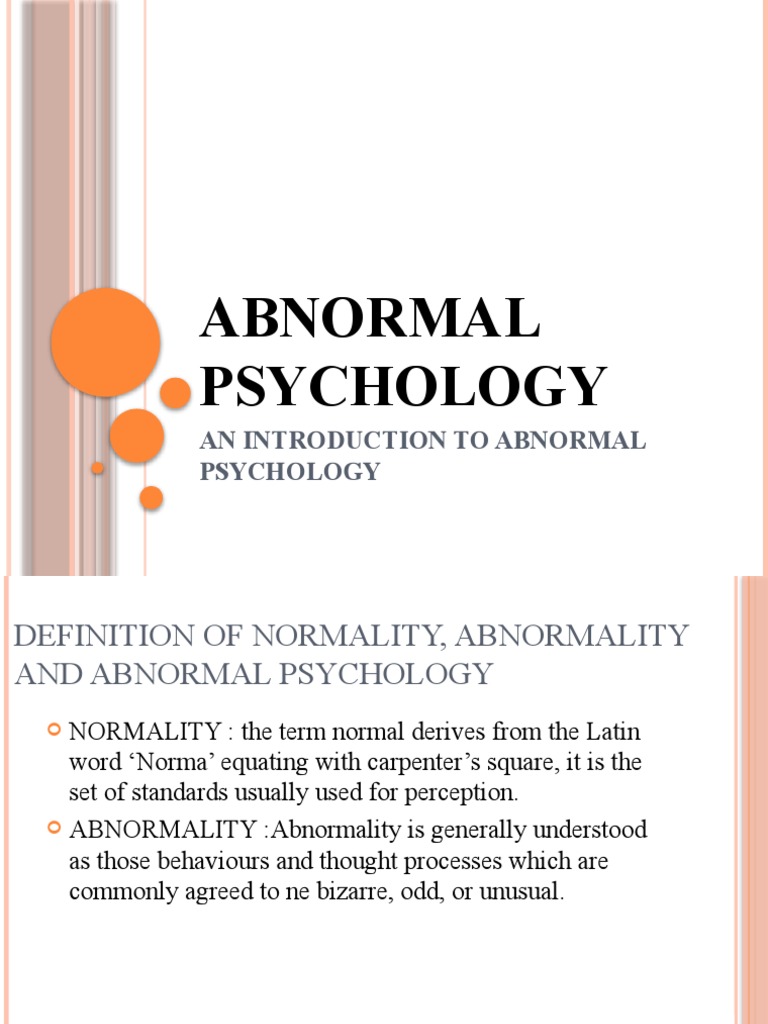 ABNORMAL PSYCHOLOGY

AN INTRODUCTION TO ABNORMAL PSYCHOLOGY

DEFINITION OF NORMALITY, ABNORMALITY AND ABNORMAL PSYCHOLOGY

NORMALITY : the term normal derives from the Latin word ‘Norma’ equating with carpenter’s square, it is the set of standards usually used for perception.

ABNORMALITY :Abnormality is generally understood as those behaviours and thought processes which are commonly agreed to ne bizarre, odd, or unusual.